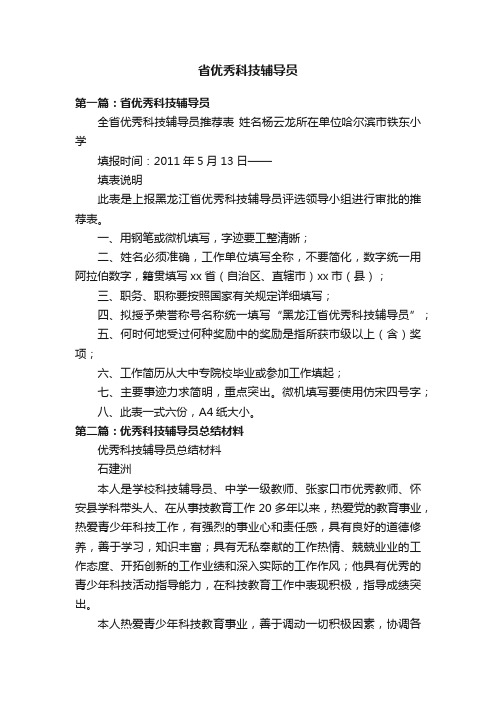 省优秀科技辅导员

第一篇：省优秀科技辅导员

全省优秀科技辅导员推荐表 姓名杨云龙所在单位哈尔滨市铁东小学

填报时间：2011 年 5 月 13 日——

填表说明

此表是上报黑龙江省优秀科技辅导员评选领导小组进行审批的推荐表。

一、用钢笔或微机填写，字迹要工整清晰；

二、姓名必须准确，工作单位填写全称，不要简化，数字统一用阿拉伯数字，籍贯填写 xx 省（自治区、直辖市）xx 市（县）；

三、职务、职称要按照国家有关规定详细填写；

四、拟授予荣誉称号名称统一填写“黑龙江省优秀科技辅导员”；

五、何时何地受过何种奖励中的奖励是指所获市级以上（含）奖项；

六、工作简历从大中专院校毕业或参加工作填起；

七、主要事迹力求简明，重点突出。微机填写要使用仿宋四号字；

八、此表一式六份，A4 纸大小。

第二篇：优秀科技辅导员总结材料

优秀科技辅导员总结材料

石建洲

本人是学校科技辅导员、中学一级教师、张家口市优秀教师、怀安县学科带头人、在从事技教育工作 20 多年以来，热爱党的教育事业，热爱青少年科技工作，有强烈的事业心和责任感，具有良好的道德修养，善于学习，知识丰富；具有无私奉献的工作热情、兢兢业业的工作态度、开拓创新的工作业绩和深入实际的工作作风；他具有优秀的青少年科技活动指导能力，在科技教育工作中表现积极，指导成绩突出。

本人热爱青少年科技教育事业，善于调动一切积极因素，协调各